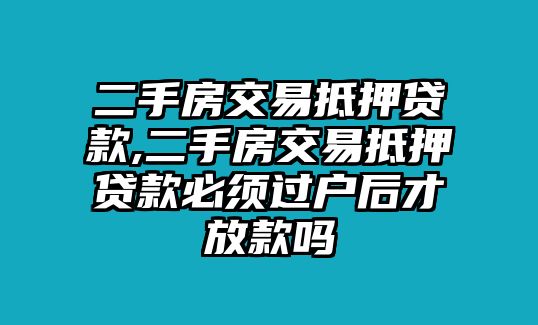 二手房交易抵押贷款,二手房交易抵押贷款必须过户后才放款吗